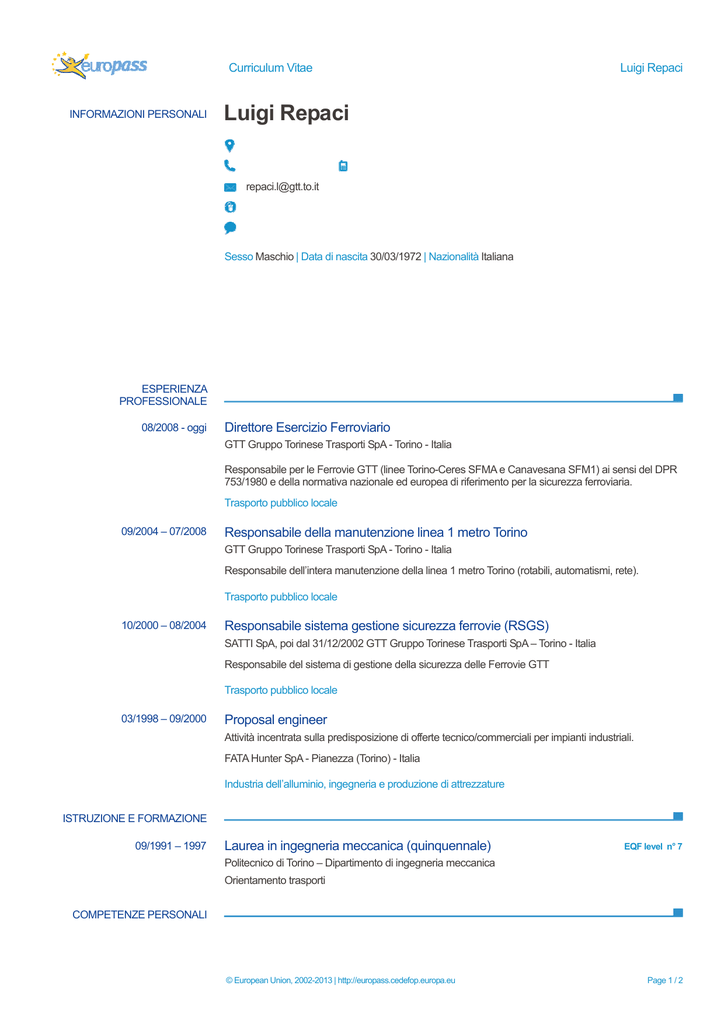 europass

Curriculum Vitae

Luigi Repaci

INFORMAZIONI PERSONALI

Luigi Repaci

repaci.l@gtt.to.it

Sesso Maschio | Data di nascita 30/03/1972 | Nazionalità Italiana

ESPERIENZA PROFESSIONALE

08/2008 - oggi

Direttore Esercizio Ferroviario

GTT Gruppo Torinese Trasporti SpA - Torino - Italia

Responsabile per le Ferrovie GTT (linee Torino-Ceres SFMA e Canavesana SFM1) ai sensi del DPR 753/1980 e della normativa nazionale ed europea di riferimento per la sicurezza ferroviaria.

Trasporto pubblico locale

09/2004 – 07/2008

Responsabile della manutenzione linea 1 metro Torino

GTT Gruppo Torinese Trasporti SpA - Torino - Italia

Responsabile dell'intera manutenzione della linea 1 metro Torino (rotabili, automatismi, rete).

Trasporto pubblico locale

10/2000 – 08/2004

Responsabile sistema gestione sicurezza ferrovie (RSGS)

SATTI SpA, poi dal 31/12/2002 GTT Gruppo Torinese Trasporti SpA – Torino - Italia

Responsabile del sistema di gestione della sicurezza delle Ferrovie GTT

Trasporto pubblico locale

03/1998 – 09/2000

Proposal engineer

Attività incentrata sulla predisposizione di offerte tecnico/commerciali per impianti industriali.

FATA Hunter SpA - Pianezza (Torino) - Italia

Industria dell'alluminio, ingegneria e produzione di attrezzature

ISTRUZIONE E FORMAZIONE

09/1991 – 1997

Laurea in ingegneria meccanica (quinquennale)

EQF level n° 7

Politecnico di Torino – Dipartimento di ingegneria meccanica

Orientamento trasporti

COMPETENZE PERSONALI

© European Union, 2002-2013 | http://europass.cedefop.europa.eu

Page 1 / 2